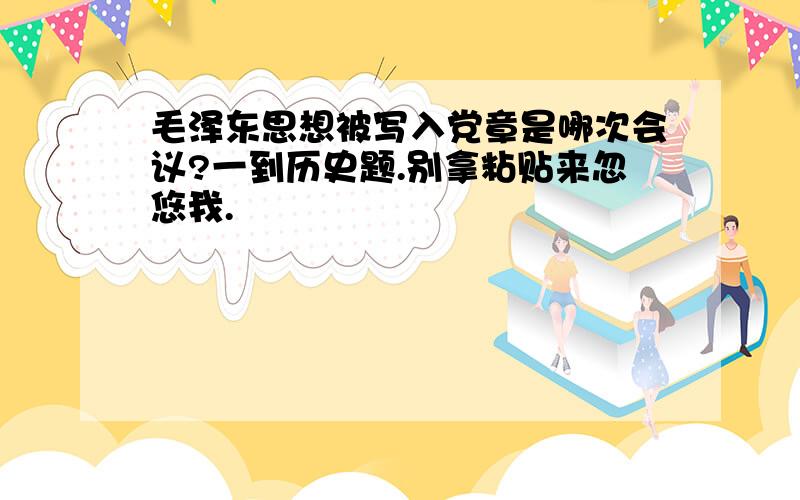 毛泽东思想被写入党章是哪次会议?一到历史题.别拿粘贴来忽悠我.